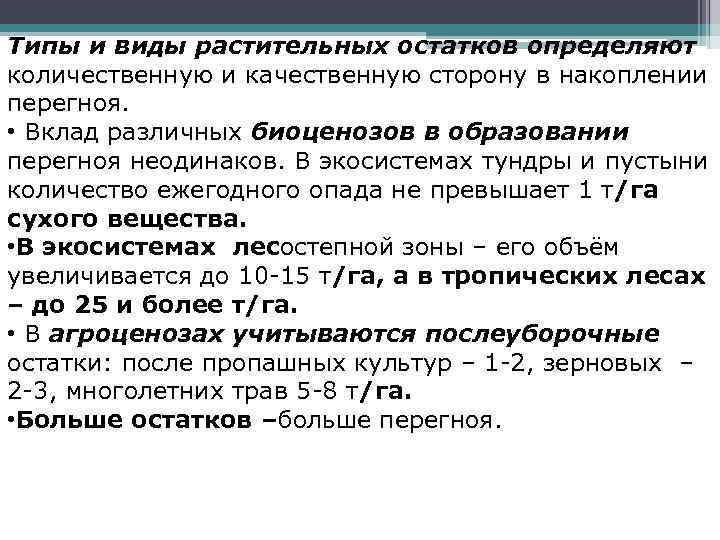 Типы и виды растительных остатков определяют количественную и качественную сторону в накоплении перегноя.
• Вклад различных биоценозов в образовании перегноя неодинаков. В экосистемах тундры и пустыни количество ежегодного опада не превышает 1 т/га сухого вещества.
•В экосистемах лесостепной зоны – его объём увеличивается до 10-15 т/га, а в тропических лесах – до 25 и более т/га.
• В агроценозах учитываются послеуборочные остатки: после пропашных культур – 1-2, зерновых – 2-3, многолетних трав 5-8 т/га.
•Больше остатков –больше перегноя.